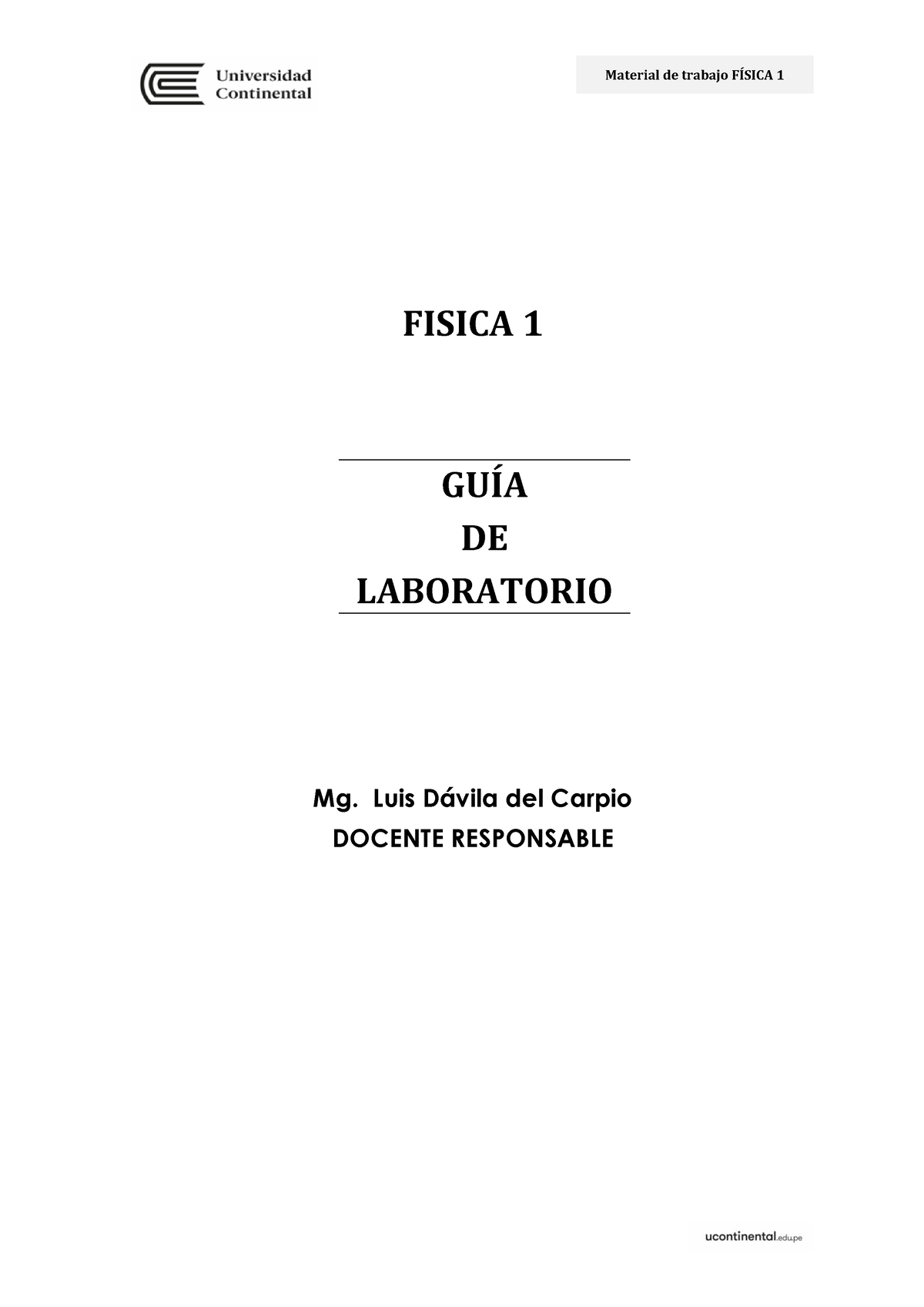 Universidad Continental

Material de trabajo FÍSICA 1

FISICA 1

GUÍA
DE
LABORATORIO

Mg. Luis Dávila del Carpio
DOCENTE RESPONSABLE

ucontinental.edu.pe